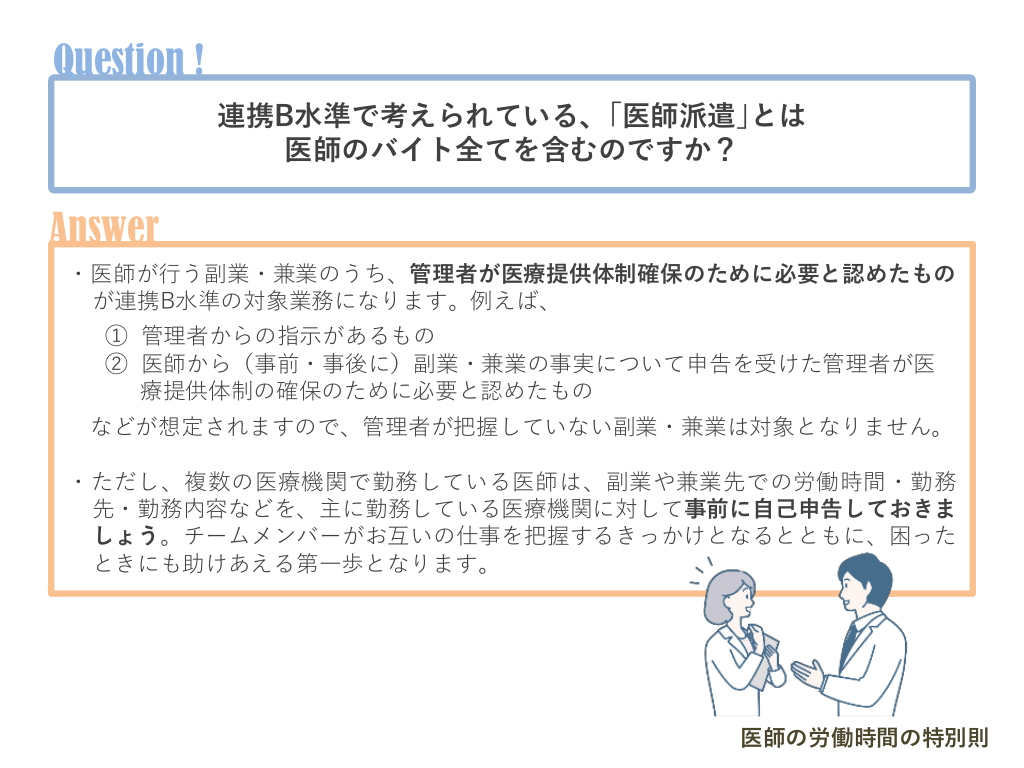 Question !

連携B水準で考えられている、「医師派遣」とは
医師のバイト全てを含むのですか？

Answer

・医師が行う副業・兼業のうち、管理者が医療提供体制確保のために必要と認めたものが連携B水準の対象業務になります。例えば、

① 管理者からの指示があるもの
② 医師から（事前・事後に）副業・兼業の事実について申告を受けた管理者が医療提供体制の確保のために必要と認めたもの

などが想定されますので、管理者が把握していない副業・兼業は対象となりません。

・ただし、複数の医療機関で勤務している医師は、副業や兼業先での労働時間・勤務先・勤務内容などを、主に勤務している医療機関に対して事前に自己申告しておきましょう。チームメンバーがお互いの仕事を把握するきっかけとなるとともに、困ったときにも助けあえる第一歩となります。

医師の労働時間の特別則